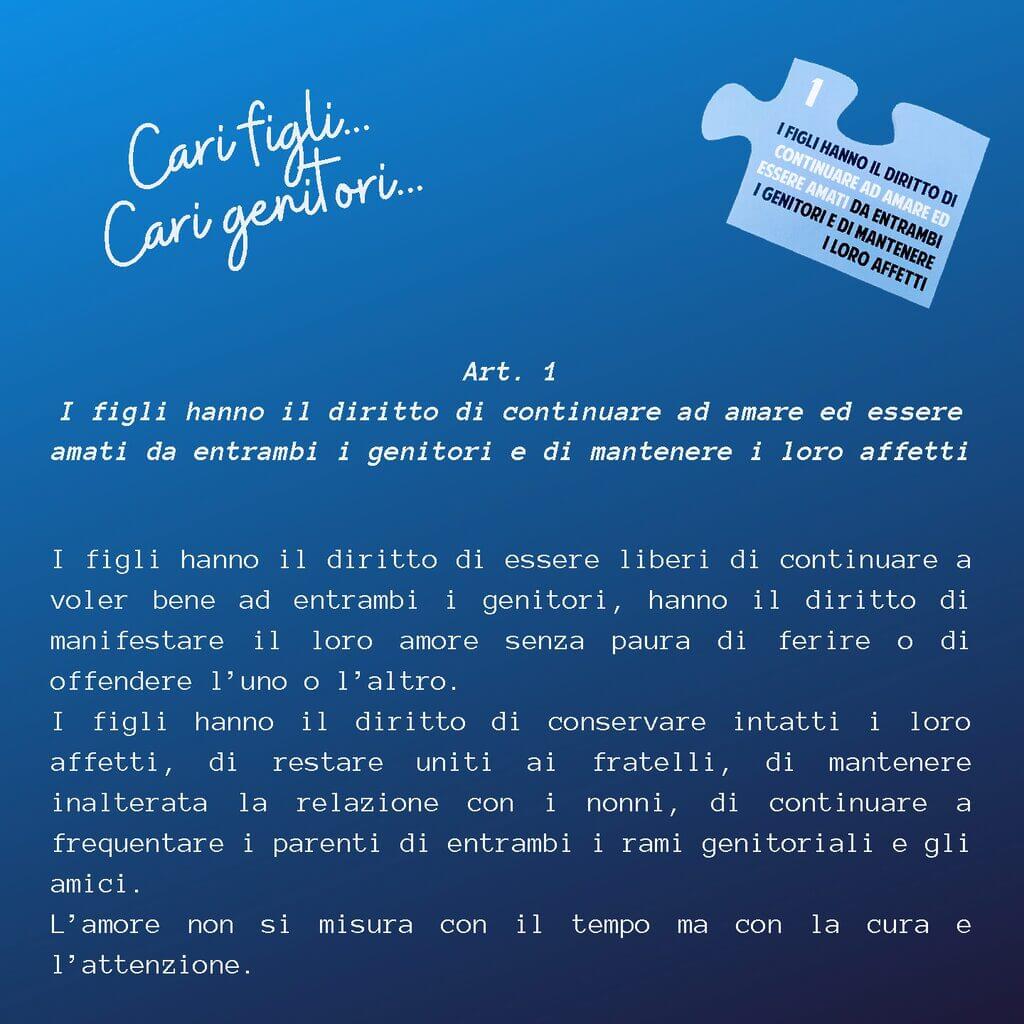 Cari figli...
Cari genitori...

1
I FIGLI HANNO IL DIRITTO DI CONTINUARE AD AMARE ED ESSERE AMATI DA ENTRAMBI I GENITORI E DI MANTENERE I LORO AFFETTI

Art. 1
I figli hanno il diritto di continuare ad amare ed essere amati da entrambi i genitori e di mantenere i loro affetti

I figli hanno il diritto di essere liberi di continuare a voler bene ad entrambi i genitori, hanno il diritto di manifestare il loro amore senza paura di ferire o di offendere l'uno o l'altro.
I figli hanno il diritto di conservare intatti i loro affetti, di restare uniti ai fratelli, di mantenere inalterata la relazione con i nonni, di continuare a frequentare i parenti di entrambi i rami genitoriali e gli amici.
L'amore non si misura con il tempo ma con la cura e l'attenzione.